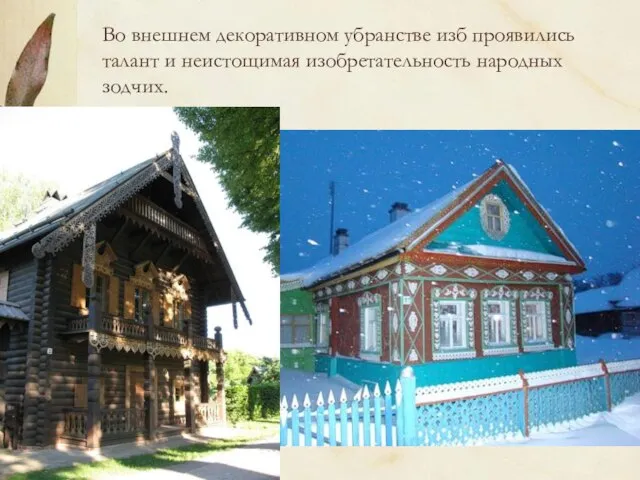 Во внешнем декоративном убранстве изб проявились талант и неистощимая изобретательность народных зодчих.